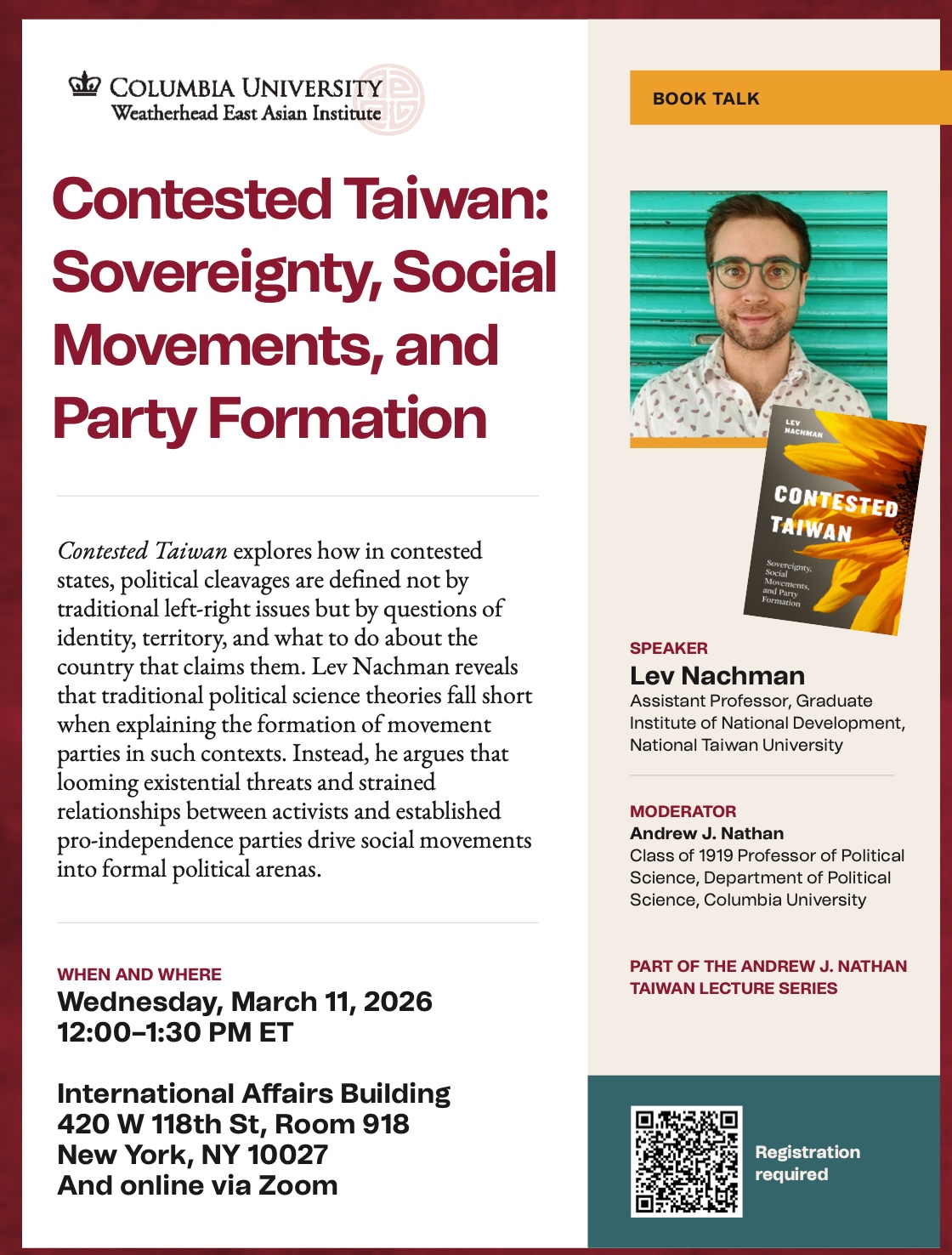 COLUMBIA UNIVERSITY
Weatherhead East Asian Institute

Contested Taiwan: Sovereignty, Social Movements, and Party Formation

Contested Taiwan explores how in contested states, political cleavages are defined not by traditional left-right issues but by questions of identity, territory, and what to do about the country that claims them. Lev Nachman reveals that traditional political science theories fall short when explaining the formation of movement parties in such contexts. Instead, he argues that looming existential threats and strained relationships between activists and established pro-independence parties drive social movements into formal political arenas.

WHEN AND WHERE
Wednesday, March 11, 2026
12:00–1:30 PM ET

International Affairs Building
420 W 118th St, Room 918
New York, NY 10027
And online via Zoom

BOOK TALK

LEV NACHMAN
CONTESTED TAIWAN
Sovereignty, Social Movements, and Party Formation

SPEAKER
Lev Nachman
Assistant Professor, Graduate Institute of National Development, National Taiwan University

MODERATOR
Andrew J. Nathan
Class of 1919 Professor of Political Science, Department of Political Science, Columbia University

PART OF THE ANDREW J. NATHAN TAIWAN LECTURE SERIES

Registration required